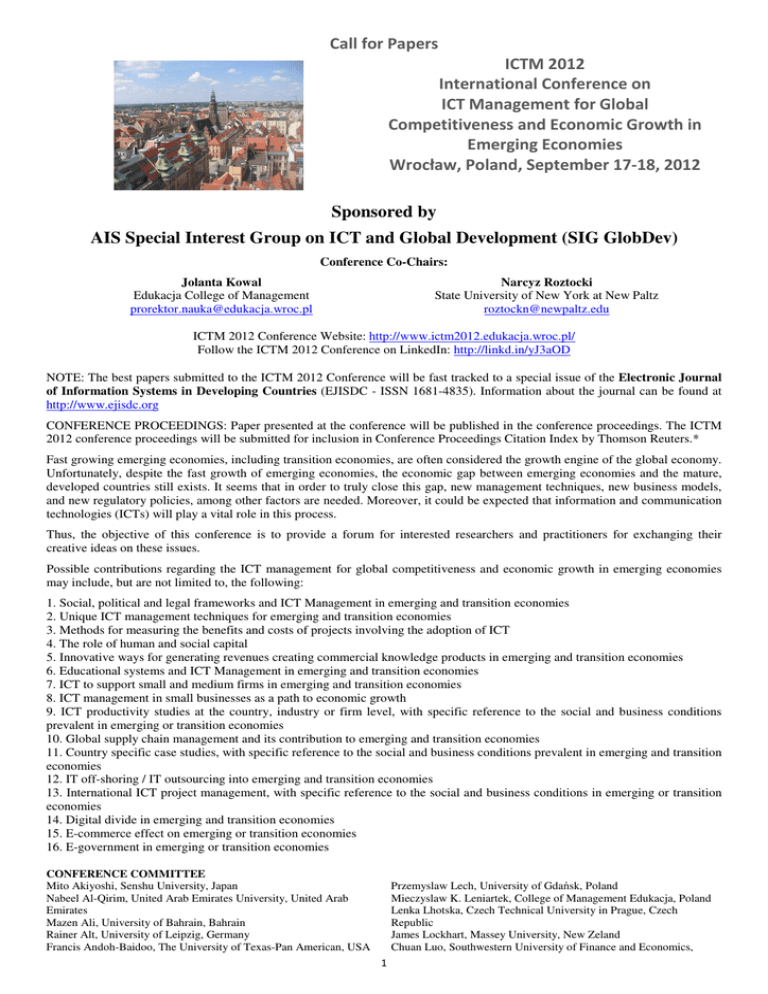 Call for Papers

ICTM 2012
International Conference on
ICT Management for Global
Competitiveness and Economic Growth in
Emerging Economies
Wrocław, Poland, September 17-18, 2012

Sponsored by
AIS Special Interest Group on ICT and Global Development (SIG GlobDev)

Conference Co-Chairs:

Jolanta Kowal
Edukacja College of Management
prorektor.nauka@edukacja.wroc.pl

Narcyz Roztocki
State University of New York at New Paltz
roztockn@newpaltz.edu

ICTM 2012 Conference Website: http://www.ictm2012.edukacja.wroc.pl/
Follow the ICTM 2012 Conference on LinkedIn: http://linkd.in/yJ3aOD

NOTE: The best papers submitted to the ICTM 2012 Conference will be fast tracked to a special issue of the Electronic Journal of Information Systems in Developing Countries (EJISDC - ISSN 1681-4835). Information about the journal can be found at http://www.ejisdc.org

CONFERENCE PROCEEDINGS: Paper presented at the conference will be published in the conference proceedings. The ICTM 2012 conference proceedings will be submitted for inclusion in Conference Proceedings Citation Index by Thomson Reuters.*

Fast growing emerging economies, including transition economies, are often considered the growth engine of the global economy. Unfortunately, despite the fast growth of emerging economies, the economic gap between emerging economies and the mature, developed countries still exists. It seems that in order to truly close this gap, new management techniques, new business models, and new regulatory policies, among other factors are needed. Moreover, it could be expected that information and communication technologies (ICTs) will play a vital role in this process.

Thus, the objective of this conference is to provide a forum for interested researchers and practitioners for exchanging their creative ideas on these issues.

Possible contributions regarding the ICT management for global competitiveness and economic growth in emerging economies may include, but are not limited to, the following:

1. Social, political and legal frameworks and ICT Management in emerging and transition economies
2. Unique ICT management techniques for emerging and transition economies
3. Methods for measuring the benefits and costs of projects involving the adoption of ICT
4. The role of human and social capital
5. Innovative ways for generating revenues creating commercial knowledge products in emerging and transition economies
6. Educational systems and ICT Management in emerging and transition economies
7. ICT to support small and medium firms in emerging and transition economies
8. ICT management in small businesses as a path to economic growth
9. ICT productivity studies at the country, industry or firm level, with specific reference to the social and business conditions prevalent in emerging or transition economies
10. Global supply chain management and its contribution to emerging and transition economies
11. Country specific case studies, with specific reference to the social and business conditions prevalent in emerging and transition economies
12. IT off-shoring / IT outsourcing into emerging and transition economies
13. International ICT project management, with specific reference to the social and business conditions in emerging or transition economies
14. Digital divide in emerging and transition economies
15. E-commerce effect on emerging or transition economies
16. E-government in emerging or transition economies

CONFERENCE COMMITTEE
Mito Akiyoshi, Senshu University, Japan
Nabeel Al-Qirim, United Arab Emirates University, United Arab Emirates
Mazen Ali, University of Bahrain, Bahrain
Rainer Alt, University of Leipzig, Germany
Francis Andoh-Baidoo, The University of Texas-Pan American, USA

Przemyslaw Lech, University of Gdańsk, Poland
Mieczysław K. Leniartek, College of Management Edukacja, Poland
Lenka Lhotska, Czech Technical University in Prague, Czech Republic
James Lockhart, Massey University, New Zeland
Chuan Luo, Southwestern University of Finance and Economics,

1